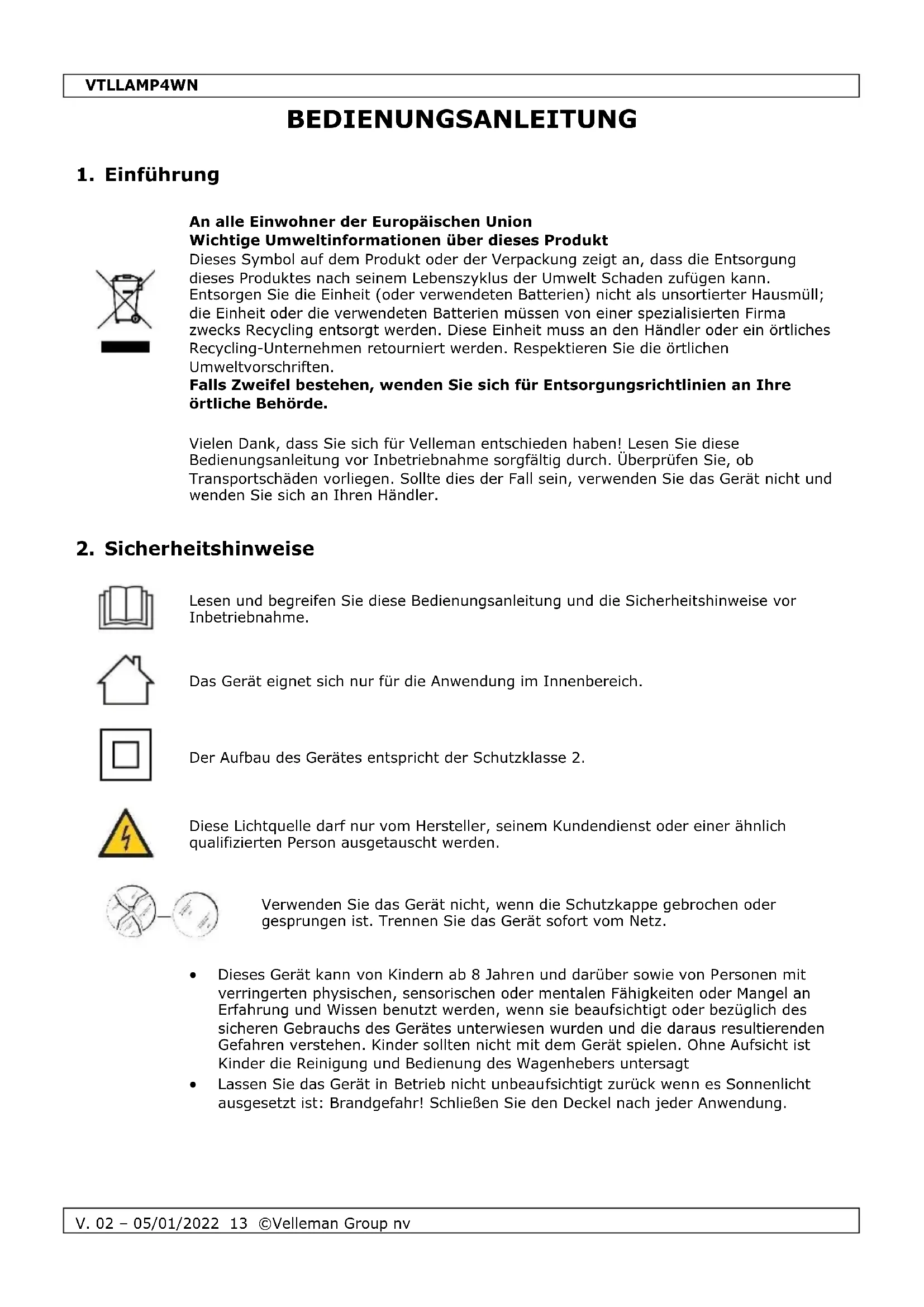 VTLLAMP4WN

BEDIENUNGSANLEITUNG

1. Einführung

An alle Einwohner der Europäischen Union
Wichtige Umweltinformationen über dieses Produkt
Dieses Symbol auf dem Produkt oder der Verpackung zeigt an, dass die Entsorgung dieses Produktes nach seinem Lebenszyklus der Umwelt Schaden zufügen kann. Entsorgen Sie die Einheit (oder verwendeten Batterien) nicht als unsortierter Hausmüll; die Einheit oder die verwendeten Batterien müssen von einer spezialisierten Firma zwecks Recycling entsorgt werden. Diese Einheit muss an den Händler oder ein örtliches Recycling-Unternehmen retourniert werden. Respektieren Sie die örtlichen Umweltvorschriften.
Falls Zweifel bestehen, wenden Sie sich für Entsorgungsrichtlinien an Ihre örtliche Behörde.

Vielen Dank, dass Sie sich für Velleman entschieden haben! Lesen Sie diese Bedienungsanleitung vor Inbetriebnahme sorgfältig durch. Überprüfen Sie, ob Transportschäden vorliegen. Sollte dies der Fall sein, verwenden Sie das Gerät nicht und wenden Sie sich an Ihren Händler.

2. Sicherheitshinweise

Lesen und begreifen Sie diese Bedienungsanleitung und die Sicherheitshinweise vor Inbetriebnahme.

Das Gerät eignet sich nur für die Anwendung im Innenbereich.

Der Aufbau des Gerätes entspricht der Schutzklasse 2.

Diese Lichtquelle darf nur vom Hersteller, seinem Kundendienst oder einer ähnlich qualifizierten Person ausgetauscht werden.

Verwenden Sie das Gerät nicht, wenn die Schutzkappe gebrochen oder gesprungen ist. Trennen Sie das Gerät sofort vom Netz.

• Dieses Gerät kann von Kindern ab 8 Jahren und darüber sowie von Personen mit verringerten physischen, sensorischen oder mentalen Fähigkeiten oder Mangel an Erfahrung und Wissen benutzt werden, wenn sie beaufsichtigt oder bezüglich des sicheren Gebrauchs des Gerätes unterwiesen wurden und die daraus resultierenden Gefahren verstehen. Kinder sollten nicht mit dem Gerät spielen. Ohne Aufsicht ist Kinder die Reinigung und Bedienung des Wagenhebers untersagt
• Lassen Sie das Gerät in Betrieb nicht unbeaufsichtigt zurück wenn es Sonnenlicht ausgesetzt ist: Brandgefahr! Schließen Sie den Deckel nach jeder Anwendung.

V. 02 – 05/01/2022 13 ©Velleman Group nv